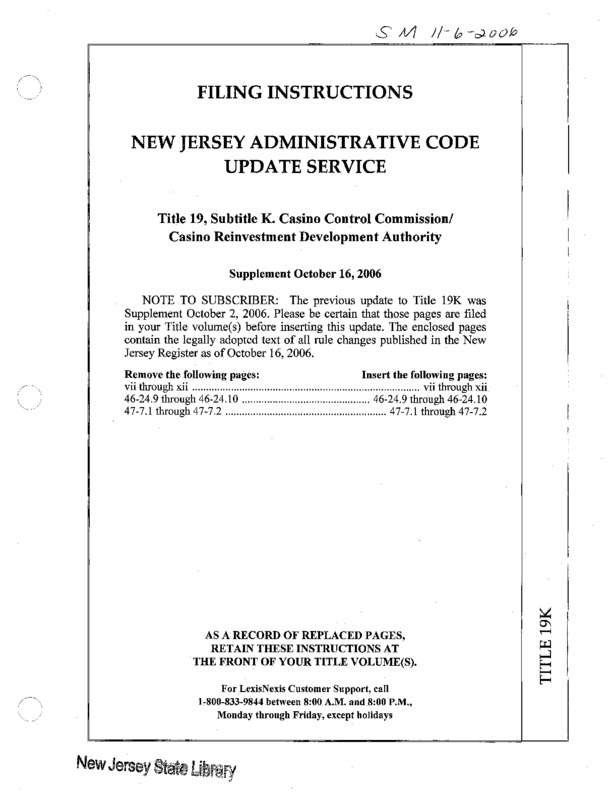 SM 11-6-2006

FILING INSTRUCTIONS

NEW JERSEY ADMINISTRATIVE CODE UPDATE SERVICE

Title 19, Subtitle K. Casino Control Commission/ Casino Reinvestment Development Authority

Supplement October 16, 2006

NOTE TO SUBSCRIBER: The previous update to Title 19K was Supplement October 2, 2006. Please be certain that those pages are filed in your Title volume(s) before inserting this update. The enclosed pages contain the legally adopted text of all rule changes published in the New Jersey Register as of October 16, 2006.

| Remove the following pages: | Insert the following pages: |
|---|---|
| vii through xii | vii through xii |
| 46-24.9 through 46-24.10 | 46-24.9 through 46-24.10 |
| 47-7.1 through 47-7.2 | 47-7.1 through 47-7.2 |

AS A RECORD OF REPLACED PAGES, RETAIN THESE INSTRUCTIONS AT THE FRONT OF YOUR TITLE VOLUME(S).

For LexisNexis Customer Support, call 1-800-833-9844 between 8:00 A.M. and 8:00 P.M., Monday through Friday, except holidays

TITLE 19K

New Jersey State Library